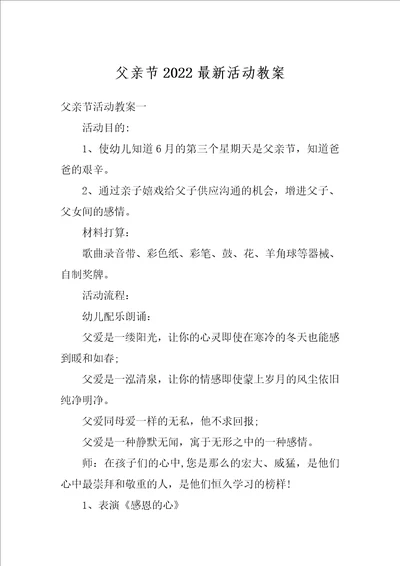 父亲节2022最新活动教案

父亲节活动教案一

活动目的：

1、使幼儿知道6月的第三个星期天是父亲节，知道爸爸的艰辛。

2、通过亲子嬉戏给父子供应沟通的机会，增进父子、父女间的感情。

材料打算：

歌曲录音带、彩色纸、彩笔、鼓、花、羊角球等器械、自制奖牌。

活动流程：

幼儿配乐朗诵：

父爱是一缕阳光，让你的心灵即使在寒冷的冬天也能感到暖和如春；

父爱是一泓清泉，让你的情感即使蒙上岁月的风尘依旧纯净明净。

父爱同母爱一样的无私，他不求回报；

父爱是一种静默无闻，寓于无形之中的一种感情。

师：在孩子们的心中,您是那么的宏大、威猛，是他们心中最崇拜和敬重的人，是他们恒久学习的榜样!

1、表演《感恩的心》